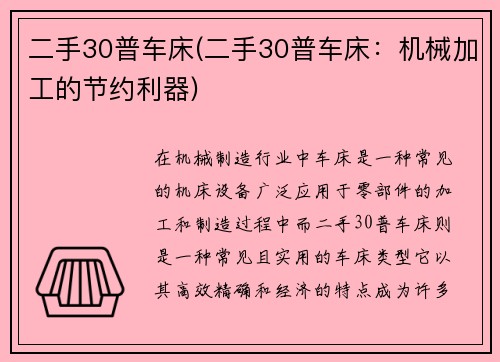 二手30普车床(二手30普车床：机械加工的节约利器)

在机械制造行业中车床是一种常见的机床设备广泛应用于零部件的加工和制造过程中而二手30普车床则是一种常见且实用的车床类型它以其高效精确和经济的特点成为许多